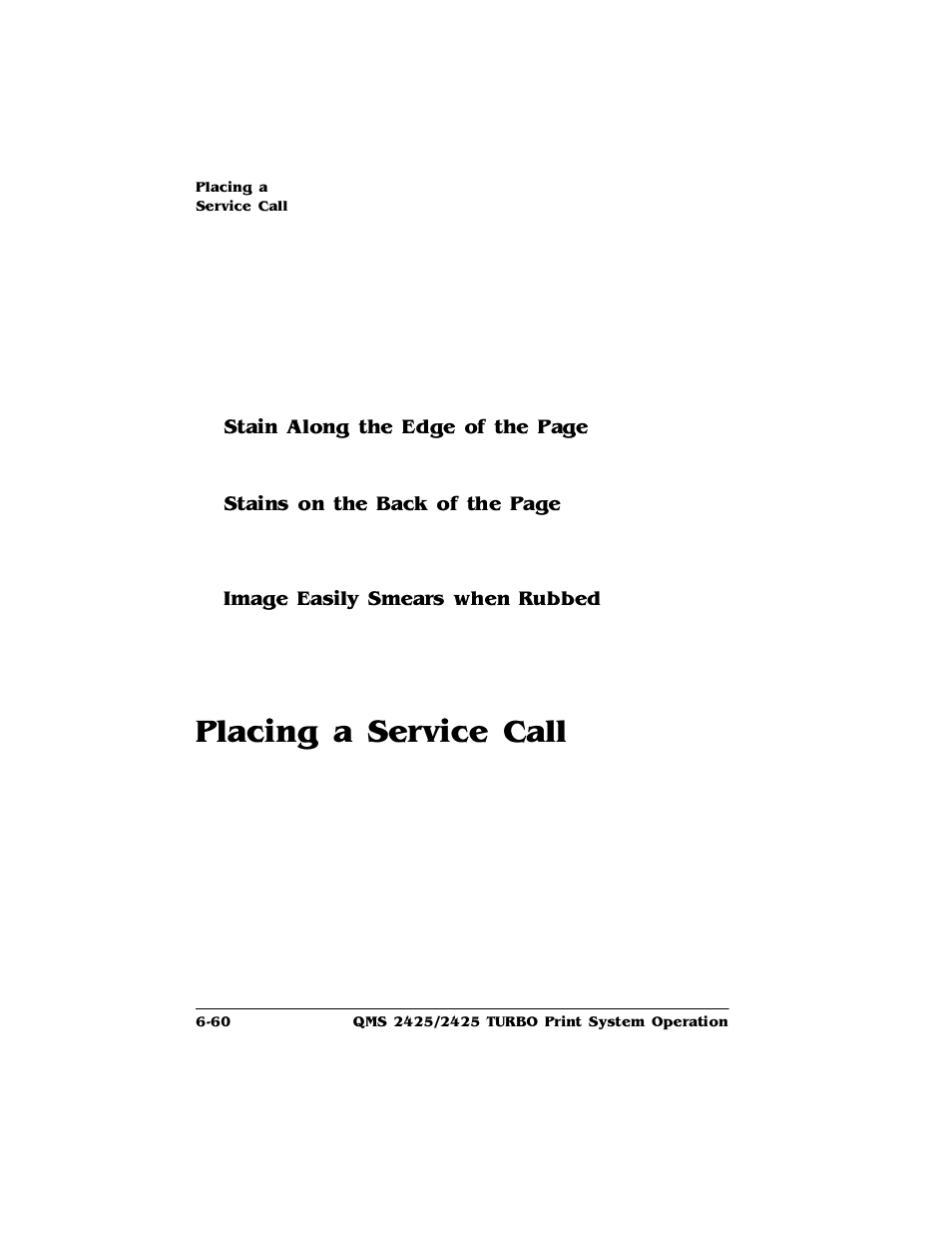 Placing a
Service Call

Stain Along the Edge of the Page

Stains on the Back of the Page

Image Easily Smears when Rubbed

Placing a Service Call

6-60 QMS 2425/2425 TURBO Print System Operation